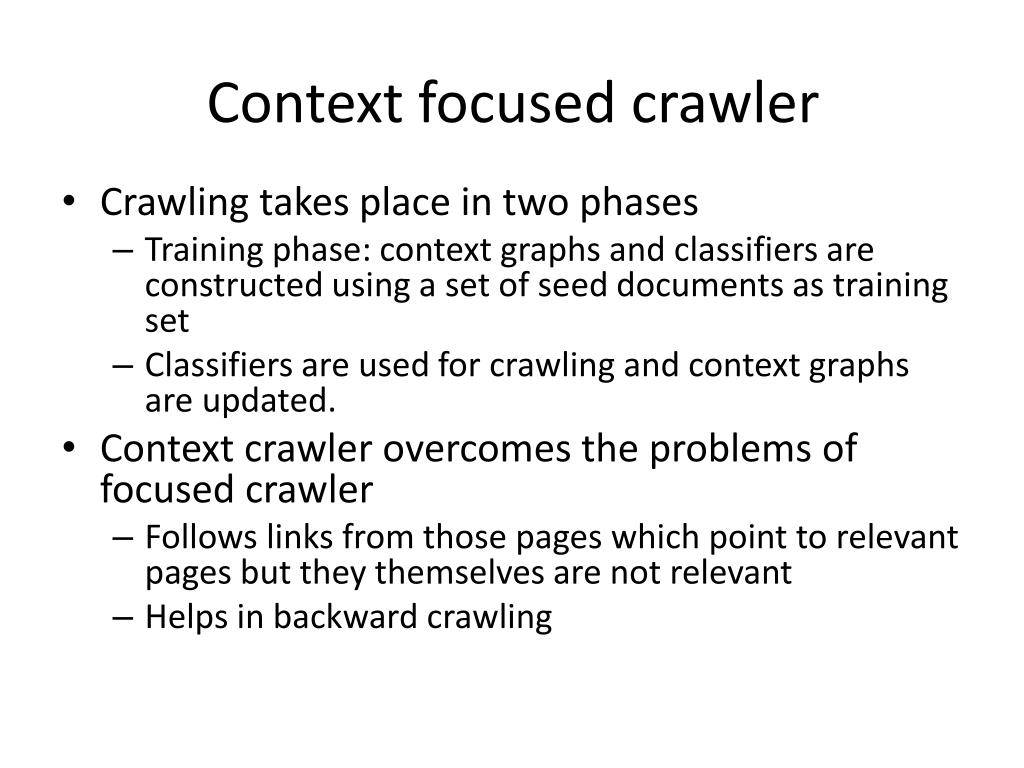 Context focused crawler

• Crawling takes place in two phases
  – Training phase: context graphs and classifiers are constructed using a set of seed documents as training set
  – Classifiers are used for crawling and context graphs are updated.
• Context crawler overcomes the problems of focused crawler
  – Follows links from those pages which point to relevant pages but they themselves are not relevant
  – Helps in backward crawling